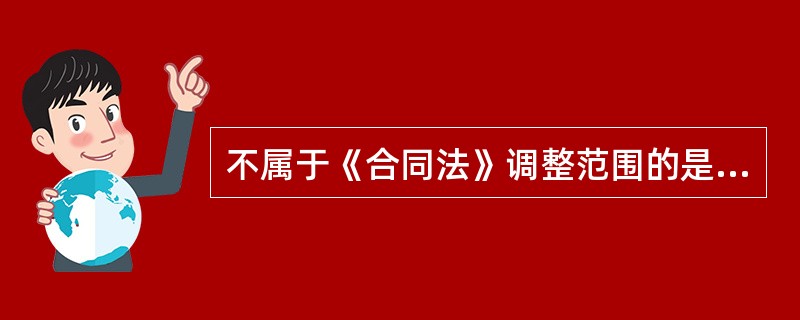 不属于《合同法》调整范围的是...